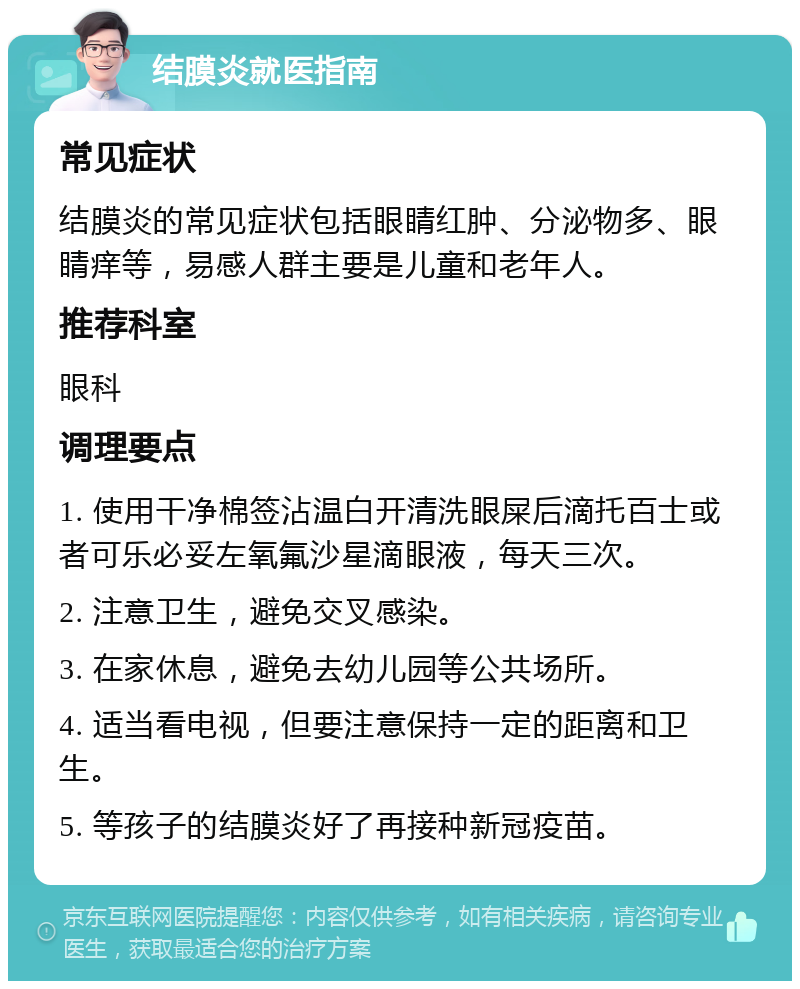 结膜炎就医指南

常见症状

结膜炎的常见症状包括眼睛红肿、分泌物多、眼睛痒等，易感人群主要是儿童和老年人。

推荐科室

眼科

调理要点

1. 使用干净棉签沾温白开清洗眼屎后滴托百士或者可乐必妥左氧氟沙星滴眼液，每天三次。

2. 注意卫生，避免交叉感染。

3. 在家休息，避免去幼儿园等公共场所。

4. 适当看电视，但要注意保持一定的距离和卫生。

5. 等孩子的结膜炎好了再接种新冠疫苗。

京东互联网医院提醒您：内容仅供参考，如有相关疾病，请咨询专业医生，获取最适合您的治疗方案